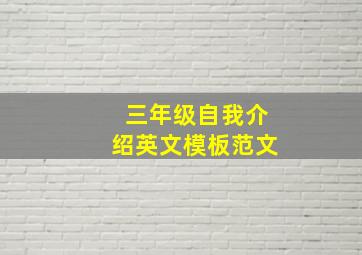 三年级自我介绍英文模板范文